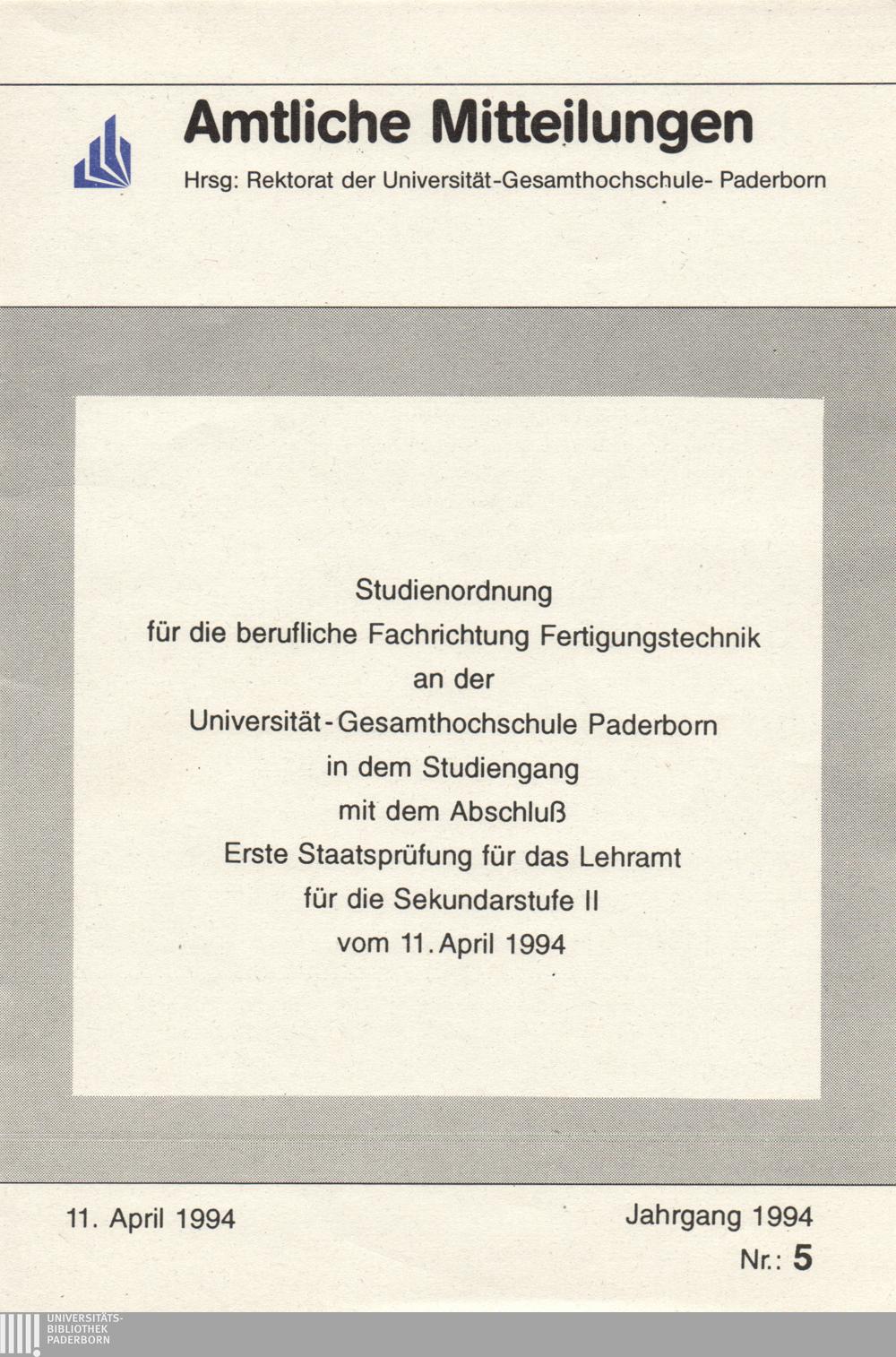 Amtliche Mitteilungen

Hrsg: Rektorat der Universität-Gesamthochschule- Paderborn

Studienordnung
für die berufliche Fachrichtung Fertigungstechnik
an der
Universität-Gesamthochschule Paderborn
in dem Studiengang
mit dem Abschluß
Erste Staatsprüfung für das Lehramt
für die Sekundarstufe II
vom 11. April 1994

11. April 1994

Jahrgang 1994
Nr.: 5

UNIVERSITÄTS-
BIBLIOTHEK
PADERBORN